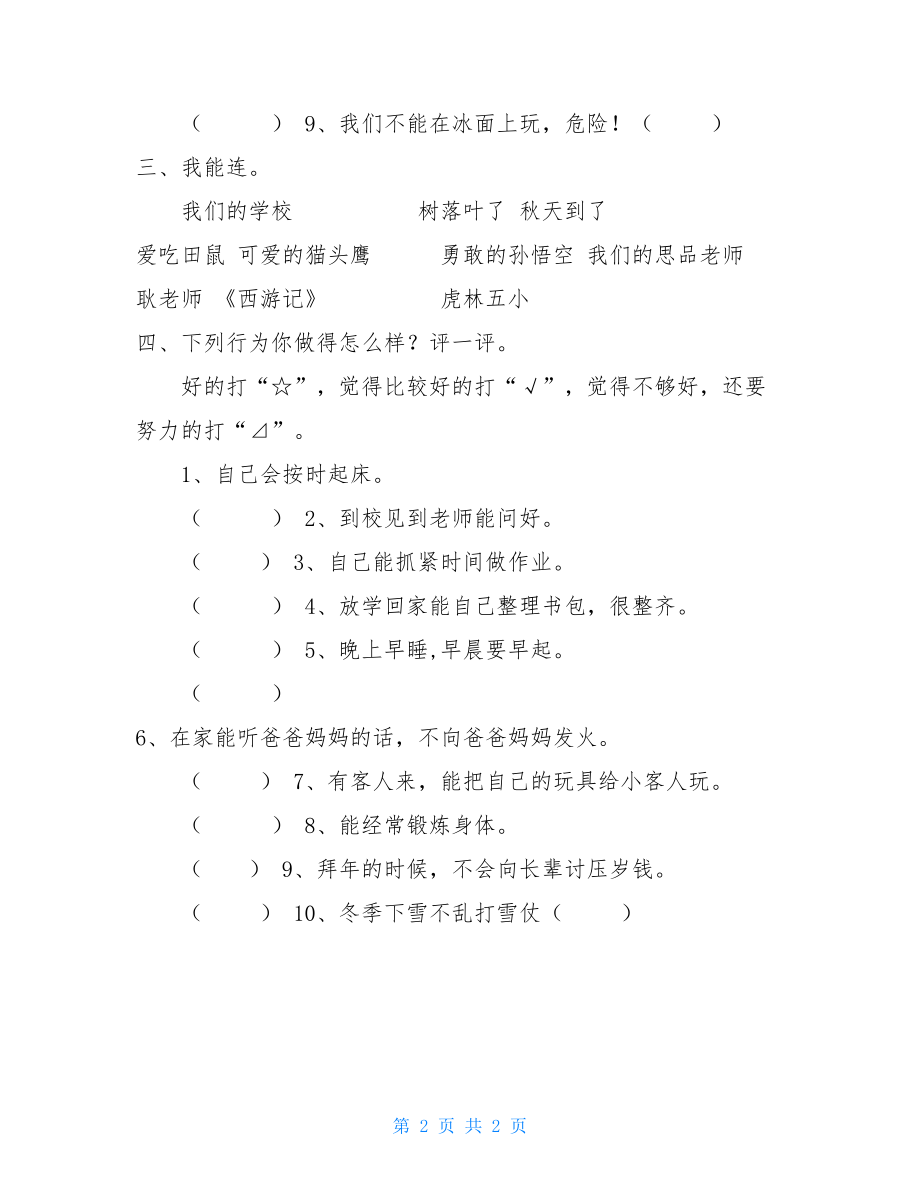 （ ） 9、我们不能在冰面上玩，危险！（ ）

三、我能连。

我们的学校 树落叶了 秋天到了

爱吃田鼠 可爱的猫头鹰 勇敢的孙悟空 我们的思品老师

耿老师 《西游记》 虎林五小

四、下列行为你做得怎么样？评一评。

好的打“☆”，觉得比较好的打“√”，觉得不够好，还要努力的打“⊿”。

1、自己会按时起床。

（ ） 2、到校见到老师能问好。

（ ） 3、自己能抓紧时间做作业。

（ ） 4、放学回家能自己整理书包，很整齐。

（ ） 5、晚上早睡,早晨要早起。

（ ）

6、在家能听爸爸妈妈的话，不向爸爸妈妈发火。

（ ） 7、有客人来，能把自己的玩具给小客人玩。

（ ） 8、能经常锻炼身体。

（ ） 9、拜年的时候，不会向长辈讨压岁钱。

（ ） 10、冬季下雪不乱打雪仗（ ）

第 2 页 共 2 页